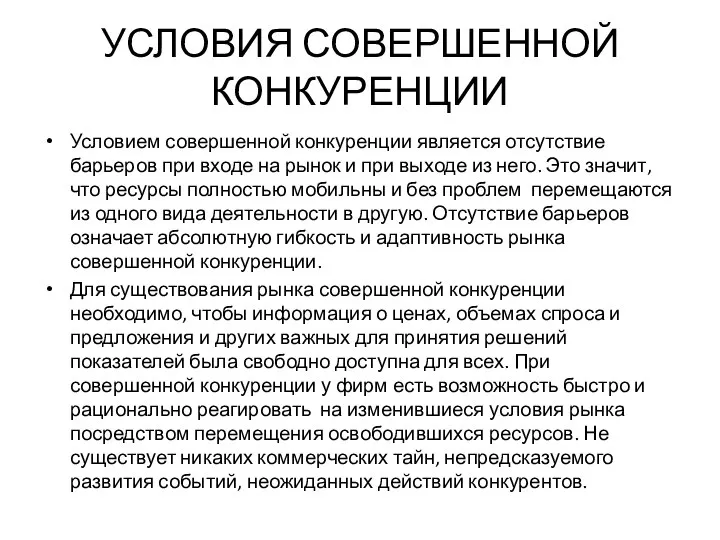 УСЛОВИЯ СОВЕРШЕННОЙ КОНКУРЕНЦИИ

• Условием совершенной конкуренции является отсутствие барьеров при входе на рынок и при выходе из него. Это значит, что ресурсы полностью мобильны и без проблем перемещаются из одного вида деятельности в другую. Отсутствие барьеров означает абсолютную гибкость и адаптивность рынка совершенной конкуренции.

• Для существования рынка совершенной конкуренции необходимо, чтобы информация о ценах, объемах спроса и предложения и других важных для принятия решений показателей была свободно доступна для всех. При совершенной конкуренции у фирм есть возможность быстро и рационально реагировать на изменившиеся условия рынка посредством перемещения освободившихся ресурсов. Не существует никаких коммерческих тайн, непредсказуемого развития событий, неожиданных действий конкурентов.